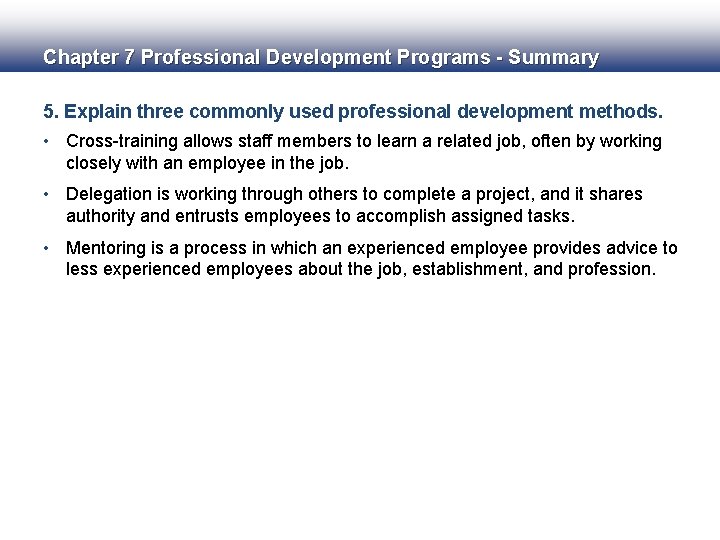 Chapter 7 Professional Development Programs - Summary

5. Explain three commonly used professional development methods.

• Cross-training allows staff members to learn a related job, often by working closely with an employee in the job.

• Delegation is working through others to complete a project, and it shares authority and entrusts employees to accomplish assigned tasks.

• Mentoring is a process in which an experienced employee provides advice to less experienced employees about the job, establishment, and profession.